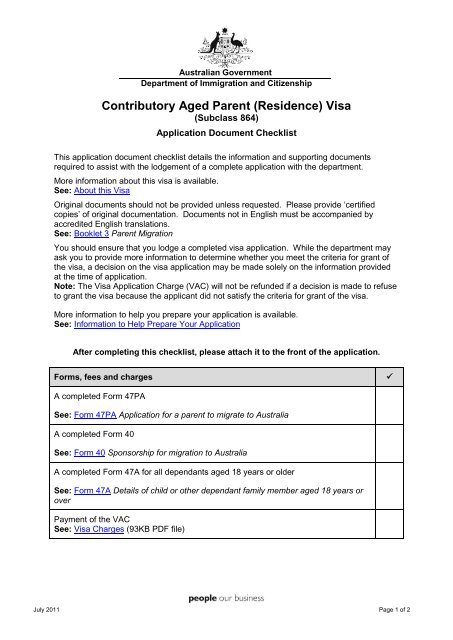 Australian Government
Department of Immigration and Citizenship

Contributory Aged Parent (Residence) Visa
(Subclass 864)

Application Document Checklist

This application document checklist details the information and supporting documents required to assist with the lodgement of a complete application with the department.

More information about this visa is available.
See: About this Visa

Original documents should not be provided unless requested. Please provide 'certified copies' of original documentation. Documents not in English must be accompanied by accredited English translations.
See: Booklet 3 Parent Migration

You should ensure that you lodge a completed visa application. While the department may ask you to provide more information to determine whether you meet the criteria for grant of the visa, a decision on the visa application may be made solely on the information provided at the time of application.
Note: The Visa Application Charge (VAC) will not be refunded if a decision is made to refuse to grant the visa because the applicant did not satisfy the criteria for grant of the visa.

More information to help you prepare your application is available.
See: Information to Help Prepare Your Application

After completing this checklist, please attach it to the front of the application.

| Forms, fees and charges | ✓ |
|---|---|
| A completed Form 47PA<br><br>See: Form 47PA Application for a parent to migrate to Australia | |
| A completed Form 40<br><br>See: Form 40 Sponsorship for migration to Australia | |
| A completed Form 47A for all dependants aged 18 years or older<br><br>See: Form 47A Details of child or other dependant family member aged 18 years or over | |
| Payment of the VAC<br>See: Visa Charges (93KB PDF file) | |

people our business

July 2011

Page 1 of 2